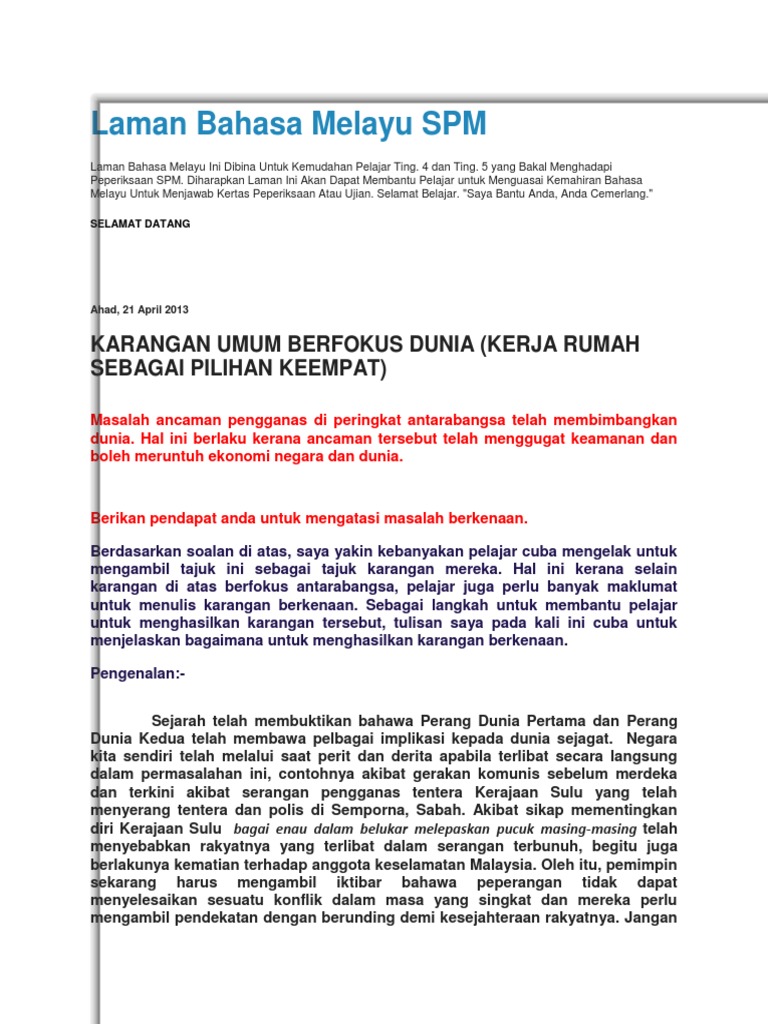 Laman Bahasa Melayu SPM

Laman Bahasa Melayu Ini Dibina Untuk Kemudahan Pelajar Ting. 4 dan Ting. 5 yang Bakal Menghadapi Peperiksaan SPM. Diharapkan Laman Ini Akan Dapat Membantu Pelajar untuk Menguasai Kemahiran Bahasa Melayu Untuk Menjawab Kertas Peperiksaan Atau Ujian. Selamat Belajar. "Saya Bantu Anda, Anda Cemerlang."

SELAMAT DATANG

Ahad, 21 April 2013

KARANGAN UMUM BERFOKUS DUNIA (KERJA RUMAH SEBAGAI PILIHAN KEEMPAT)

Masalah ancaman pengganas di peringkat antarabangsa telah membimbangkan dunia. Hal ini berlaku kerana ancaman tersebut telah menggugat keamanan dan boleh meruntuh ekonomi negara dan dunia.

Berikan pendapat anda untuk mengatasi masalah berkenaan.

Berdasarkan soalan di atas, saya yakin kebanyakan pelajar cuba mengelak untuk mengambil tajuk ini sebagai tajuk karangan mereka. Hal ini kerana selain karangan di atas berfokus antarabangsa, pelajar juga perlu banyak maklumat untuk menulis karangan berkenaan. Sebagai langkah untuk membantu pelajar untuk menghasilkan karangan tersebut, tulisan saya pada kali ini cuba untuk menjelaskan bagaimana untuk menghasilkan karangan berkenaan.

Pengenalan:-

Sejarah telah membuktikan bahawa Perang Dunia Pertama dan Perang Dunia Kedua telah membawa pelbagai implikasi kepada dunia sejagat. Negara kita sendiri telah melalui saat perit dan derita apabila terlibat secara langsung dalam permasalahan ini, contohnya akibat gerakan komunis sebelum merdeka dan terkini akibat serangan pengganas tentera Kerajaan Sulu yang telah menyerang tentera dan polis di Semporna, Sabah. Akibat sikap mementingkan diri Kerajaan Sulu bagai enau dalam belukar melepaskan pucuk masing-masing telah menyebabkan rakyatnya yang terlibat dalam serangan terbunuh, begitu juga berlakunya kematian terhadap anggota keselamatan Malaysia. Oleh itu, pemimpin sekarang harus mengambil iktibar bahawa peperangan tidak dapat menyelesaikan sesuatu konflik dalam masa yang singkat dan mereka perlu mengambil pendekatan dengan berunding demi kesejahteraan rakyatnya. Jangan